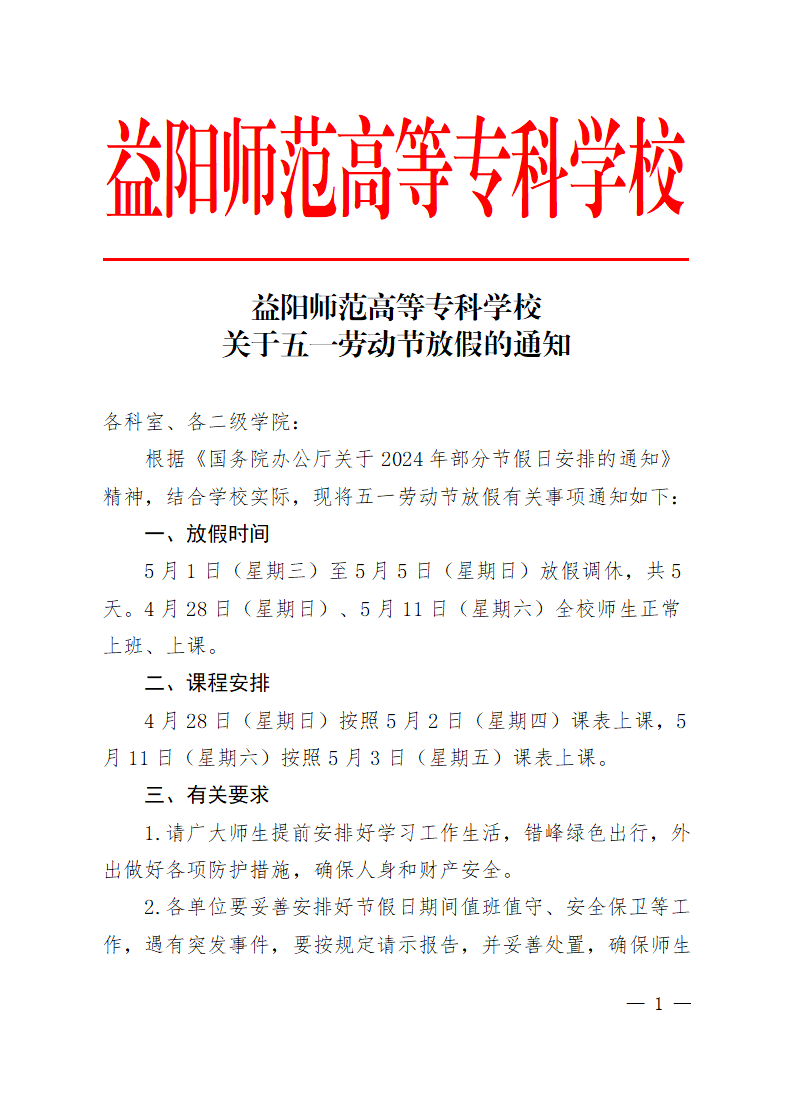 益阳师范高等专科学校

益阳师范高等专科学校
关于五一劳动节放假的通知

各科室、各二级学院：

根据《国务院办公厅关于2024年部分节假日安排的通知》精神，结合学校实际，现将五一劳动节放假有关事项通知如下：

一、放假时间

5月1日（星期三）至5月5日（星期日）放假调休，共5天。4月28日（星期日）、5月11日（星期六）全校师生正常上班、上课。

二、课程安排

4月28日（星期日）按照5月2日（星期四）课表上课，5月11日（星期六）按照5月3日（星期五）课表上课。

三、有关要求

1.请广大师生提前安排好学习工作生活，错峰绿色出行，外出做好各项防护措施，确保人身和财产安全。

2.各单位要妥善安排好节假日期间值班值守、安全保卫等工作，遇有突发事件，要按规定请示报告，并妥善处置，确保师生

— 1 —